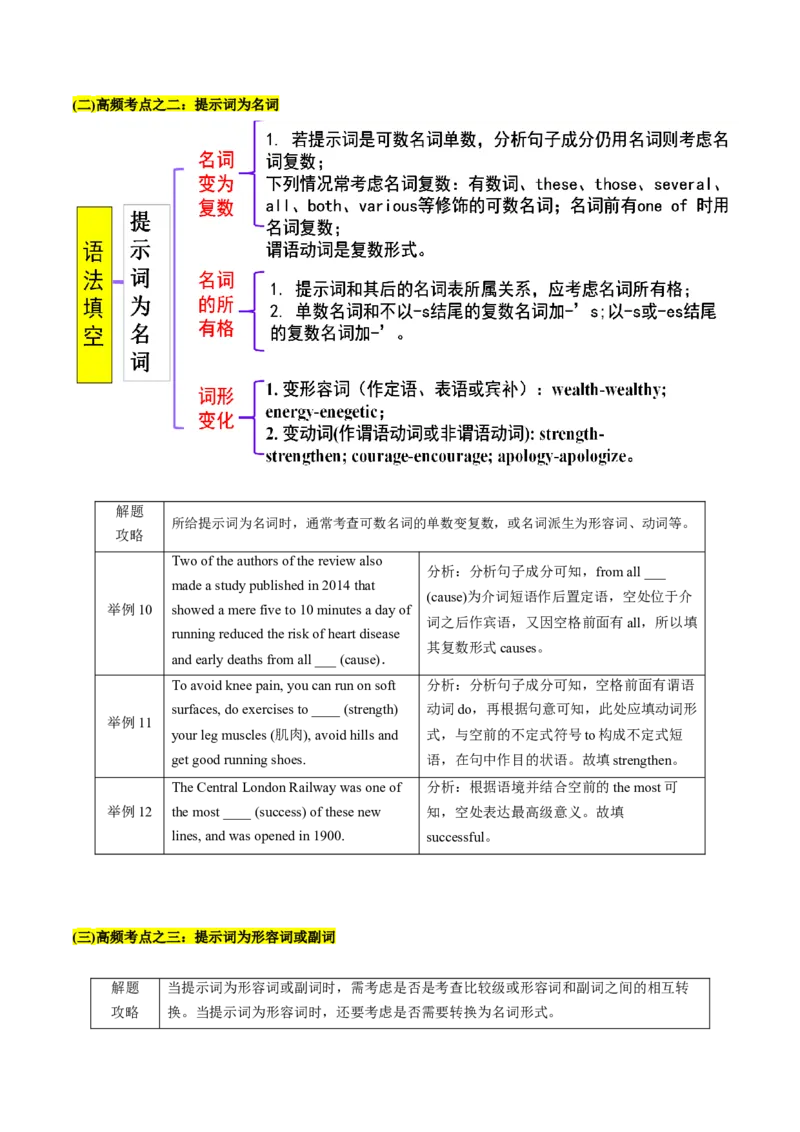 (二)高频考点之二：提示词为名词

语法填空

提示词为名词

名词变为复数

1. 若提示词是可数名词单数，分析句子成分仍用名词则考虑名词复数；
下列情况常考虑名词复数：有数词、these、those、several、all、both、various等修饰的可数名词；名词前有one of 时用名词复数；
谓语动词是复数形式。

名词的所有格

1. 提示词和其后的名词表所属关系，应考虑名词所有格；
2. 单数名词和不以-s结尾的复数名词加-’s;以-s或-es结尾的复数名词加-’。

词形变化

1. 变形容词（作定语、表语或宾补）：wealth-wealthy; energy-enegetic；
2. 变动词(作谓语动词或非谓语动词): strength-strengthen; courage-encourage; apology-apologize。

| 解题攻略 | 所给提示词为名词时，通常考查可数名词的单数变复数，或名词派生为形容词、动词等。 | |
|---|---|---|
| 举例 10 | Two of the authors of the review also made a study published in 2014 that showed a mere five to 10 minutes a day of running reduced the risk of heart disease and early deaths from all ___ (cause). | 分析：分析句子成分可知，from all ___ (cause)为介词短语作后置定语，空处位于介词之后作宾语，又因空格前面有 all，所以填其复数形式 causes。 |
| 举例 11 | To avoid knee pain, you can run on soft surfaces, do exercises to ____ (strength) your leg muscles (肌肉), avoid hills and get good running shoes. | 分析：分析句子成分可知，空格前面有谓语动词 do，再根据句意可知，此处应填动词形式，与空前的不定式符号 to 构成不定式短语，在句中作目的状语。故填 strengthen。 |
| 举例 12 | The Central London Railway was one of the most ____ (success) of these new lines, and was opened in 1900. | 分析：根据语境并结合空前的 the most 可知，空处表达最高级意义。故填 successful。 |

(三)高频考点之三：提示词为形容词或副词

| 解题攻略 | 当提示词为形容词或副词时，需考虑是否是考查比较级或形容词和副词之间的相互转换。当提示词为形容词时，还要考虑是否需要转换为名词形式。 |
|---|---|